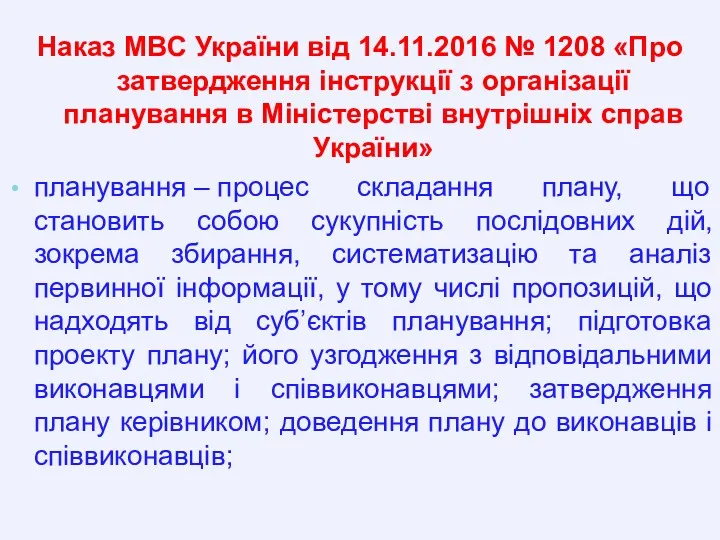 Наказ МВС України від 14.11.2016 № 1208 «Про затвердження інструкції з організації планування в Міністерстві внутрішніх справ України»

• планування – процес складання плану, що становить собою сукупність послідовних дій, зокрема збирання, систематизацію та аналіз первинної інформації, у тому числі пропозицій, що надходять від суб'єктів планування; підготовка проекту плану; його узгодження з відповідальними виконавцями і співвиконавцями; затвердження плану керівником; доведення плану до виконавців і співвиконавців;